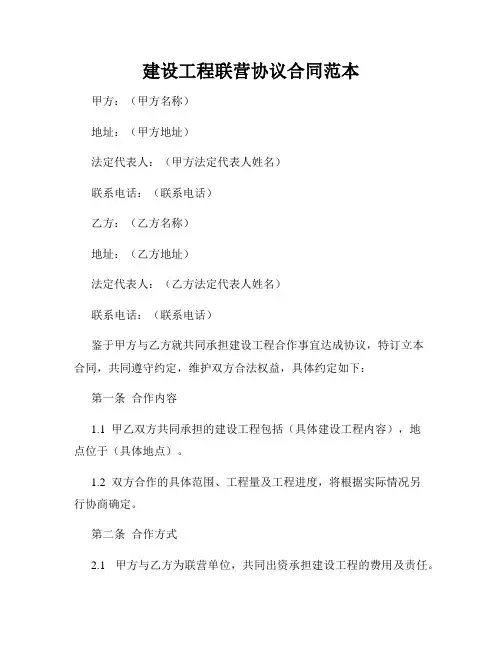 建设工程联营协议合同范本

甲方：（甲方名称）

地址：（甲方地址）

法定代表人：（甲方法定代表人姓名）

联系电话：（联系电话）

乙方：（乙方名称）

地址：（乙方地址）

法定代表人：（乙方法定代表人姓名）

联系电话：（联系电话）

鉴于甲方与乙方就共同承担建设工程合作事宜达成协议，特订立本合同，共同遵守约定，维护双方合法权益，具体约定如下：

第一条 合作内容

1.1 甲乙双方共同承担的建设工程包括（具体建设工程内容），地点位于（具体地点）。

1.2 双方合作的具体范围、工程量及工程进度，将根据实际情况另行协商确定。

第二条 合作方式

2.1 甲方与乙方为联营单位，共同出资承担建设工程的费用及责任。